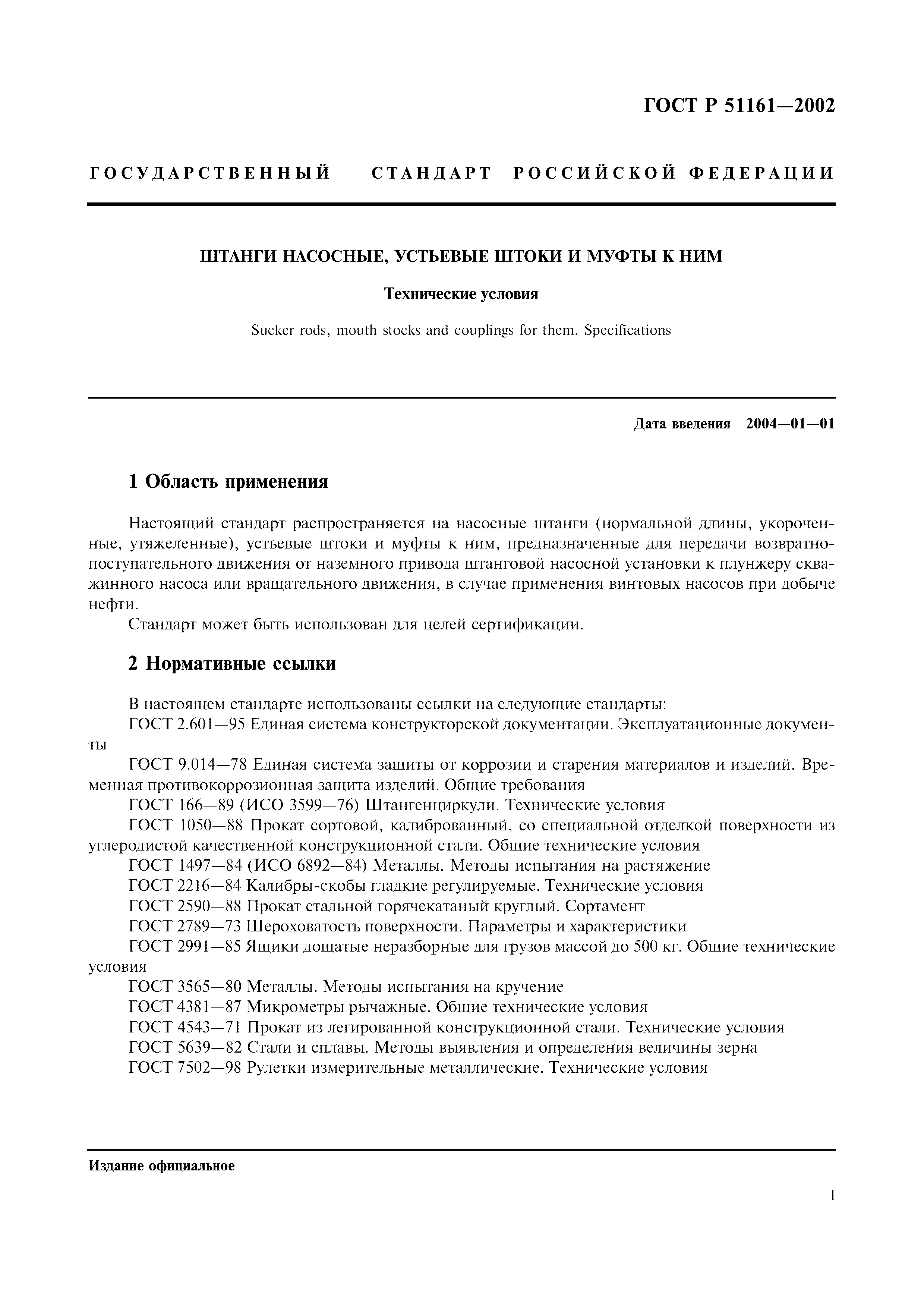 ГОСТ Р 51161—2002

ГОСУДАРСТВЕННЫЙ СТАНДАРТ РОССИЙСКОЙ ФЕДЕРАЦИИ

ШТАНГИ НАСОСНЫЕ, УСТЬЕВЫЕ ШТОКИ И МУФТЫ К НИМ

Технические условия

Sucker rods, mouth stocks and couplings for them. Specifications

Дата введения 2004—01—01

1 Область применения

Настоящий стандарт распространяется на насосные штанги (нормальной длины, укороченные, утяжеленные), устьевые штоки и муфты к ним, предназначенные для передачи возвратно-поступательного движения от наземного привода штанговой насосной установки к плунжеру скважинного насоса или вращательного движения, в случае применения винтовых насосов при добыче нефти.

Стандарт может быть использован для целей сертификации.

2 Нормативные ссылки

В настоящем стандарте использованы ссылки на следующие стандарты:
ГОСТ 2.601—95 Единая система конструкторской документации. Эксплуатационные документы
ГОСТ 9.014—78 Единая система защиты от коррозии и старения материалов и изделий. Временная противокоррозионная защита изделий. Общие требования
ГОСТ 166—89 (ИСО 3599—76) Штангенциркули. Технические условия
ГОСТ 1050—88 Прокат сортовой, калиброванный, со специальной отделкой поверхности из углеродистой качественной конструкционной стали. Общие технические условия
ГОСТ 1497—84 (ИСО 6892—84) Металлы. Методы испытания на растяжение
ГОСТ 2216—84 Калибры-скобы гладкие регулируемые. Технические условия
ГОСТ 2590—88 Прокат стальной горячекатаный круглый. Сортамент
ГОСТ 2789—73 Шероховатость поверхности. Параметры и характеристики
ГОСТ 2991—85 Ящики дощатые неразборные для грузов массой до 500 кг. Общие технические условия
ГОСТ 3565—80 Металлы. Методы испытания на кручение
ГОСТ 4381—87 Микрометры рычажные. Общие технические условия
ГОСТ 4543—71 Прокат из легированной конструкционной стали. Технические условия
ГОСТ 5639—82 Стали и сплавы. Методы выявления и определения величины зерна
ГОСТ 7502—98 Рулетки измерительные металлические. Технические условия

Издание официальное

1